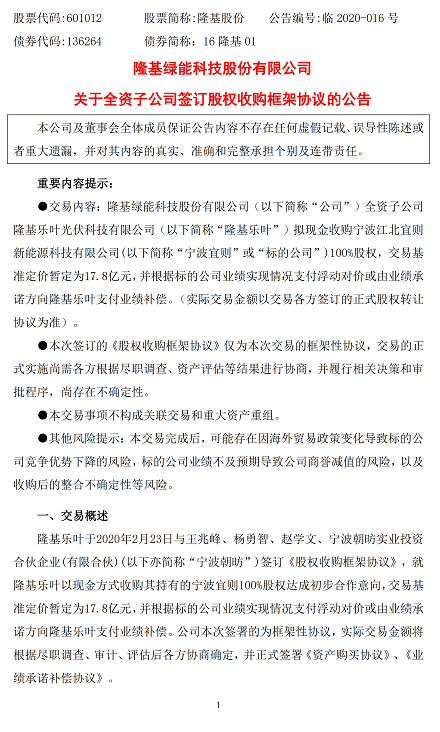 股票代码：601012　　股票简称：隆基股份　　公告编号：临 2020-016 号
债券代码：136264　　债券简称：16 隆基 01

隆基绿能科技股份有限公司

关于全资子公司签订股权收购框架协议的公告

本公司及董事会全体成员保证公告内容不存在任何虚假记载、误导性陈述或者重大遗漏，并对其内容的真实、准确和完整承担个别及连带责任。

重要内容提示：

●交易内容：隆基绿能科技股份有限公司（以下简称“公司”）全资子公司隆基乐叶光伏科技有限公司（以下简称“隆基乐叶”）拟现金收购宁波江北宜则新能源科技有限公司(以下简称“宁波宜则”或“标的公司”)100%股权，交易基准定价暂定为17.8亿元，并根据标的公司业绩实现情况支付浮动对价或由业绩承诺方向隆基乐叶支付业绩补偿。（实际交易金额以交易各方签订的正式股权转让协议为准）。

●本次签订的《股权收购框架协议》仅为本次交易的框架性协议，交易的正式实施尚需各方根据尽职调查、资产评估等结果进行协商，并履行相关决策和审批程序，尚存在不确定性。

●本交易事项不构成关联交易和重大资产重组。

●其他风险提示：本交易完成后，可能存在因海外贸易政策变化导致标的公司竞争优势下降的风险，标的公司业绩不及预期导致公司商誉减值的风险，以及收购后的整合不确定性等风险。

一、交易概述

隆基乐叶于2020年2月23日与王兆峰、杨勇智、赵学文、宁波朝昉实业投资合伙企业(有限合伙)(以下亦简称“宁波朝昉”)签订《股权收购框架协议》，就隆基乐叶以现金方式收购其持有的宁波宜则100%股权达成初步合作意向，交易基准定价暂定为17.8亿元，并根据标的公司业绩实现情况支付浮动对价或由业绩承诺方向隆基乐叶支付业绩补偿。公司本次签署的为框架性协议，实际交易金额将根据尽职调查、审计、评估后各方协商确定，并正式签署《资产购买协议》、《业绩承诺补偿协议》。

1